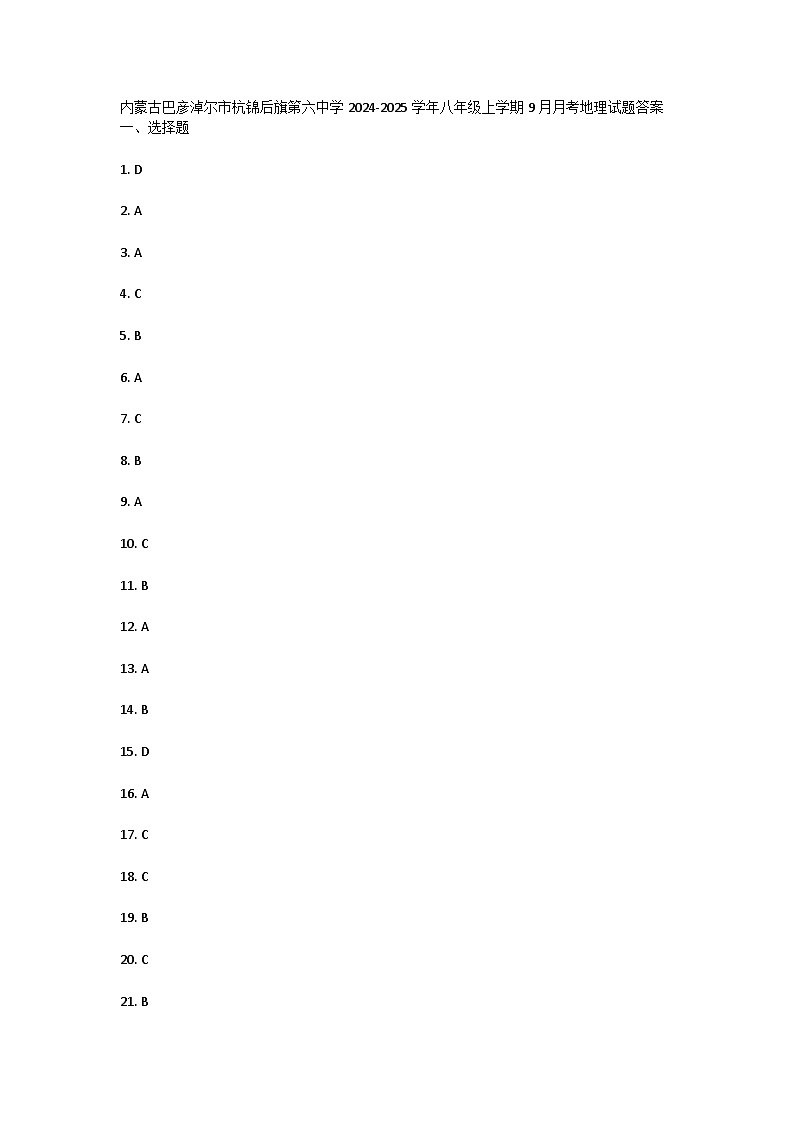 内蒙古巴彦淖尔市杭锦后旗第六中学2024-2025学年八年级上学期9月月考地理试题答案
一、选择题

1. D

2. A

3. A

4. C

5. B

6. A

7. C

8. B

9. A

10. C

11. B

12. A

13. A

14. B

15. D

16. A

17. C

18. C

19. B

20. C

21. B